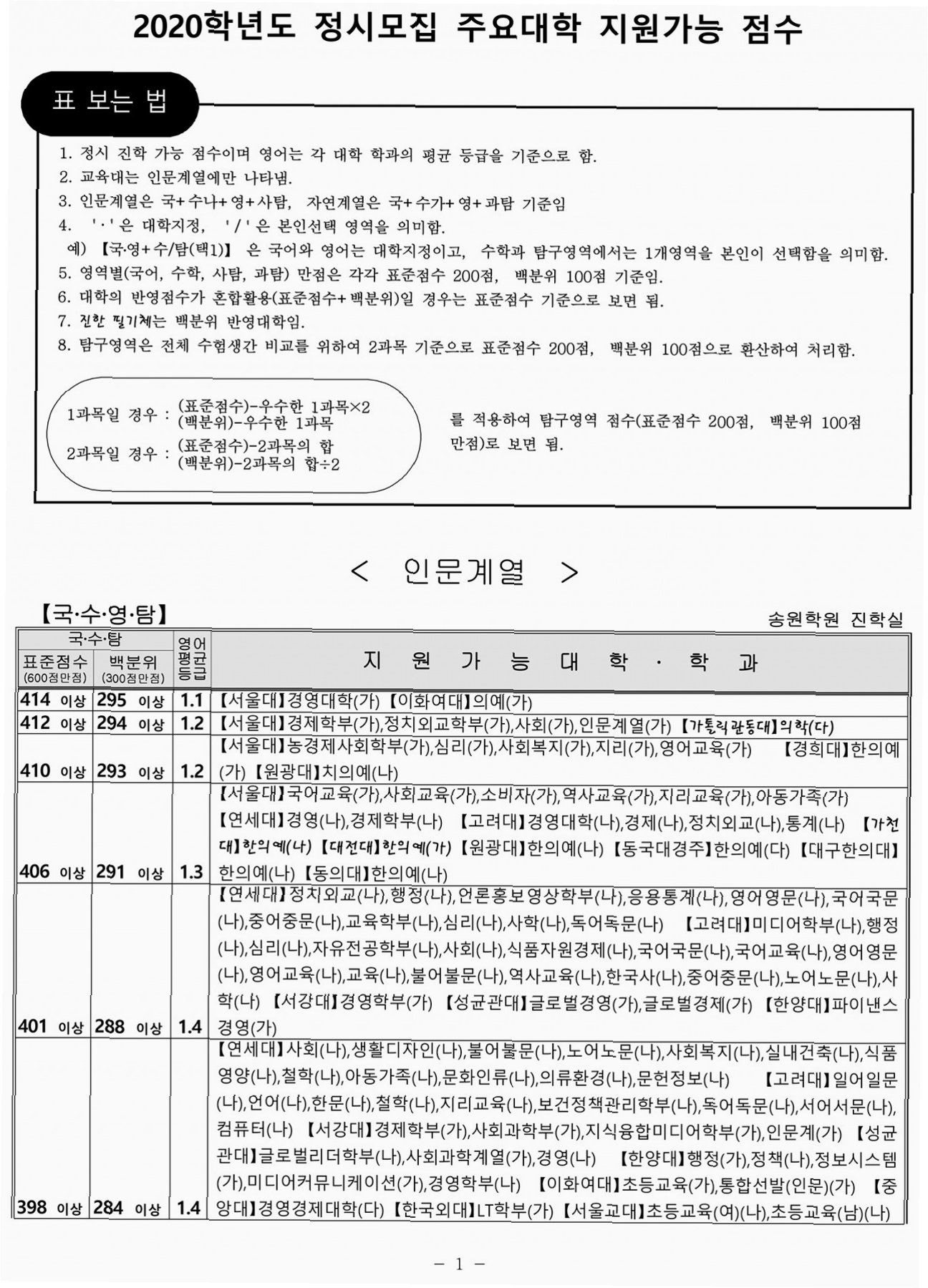 2020학년도 정시모집 주요대학 지원가능 점수

표 보는 법

1. 정시 진학 가능 점수이며 영어는 각 대학 학과의 평균 등급을 기준으로 함.
2. 교육대는 인문계열에만 나타냄.
3. 인문계열은 국+수나+영+사탐, 자연계열은 국+수가+영+과탐 기준임
4. '·'은 대학지정, '/'은 본인선택 영역을 의미함.
예) 【국·영+수/탐(택1)】 은 국어와 영어는 대학지정이고, 수학과 탐구영역에서는 1개영역을 본인이 선택함을 의미함.
5. 영역별(국어, 수학, 사탐, 과탐) 만점은 각각 표준점수 200점, 백분위 100점 기준임.
6. 대학의 반영점수가 혼합활용(표준점수+백분위)일 경우는 표준점수 기준으로 보면 됨.
7. 진한 필기체는 백분위 반영대학임.
8. 탐구영역은 전체 수험생간 비교를 위하여 2과목 기준으로 표준점수 200점, 백분위 100점으로 환산하여 처리함.

1과목일 경우 : (표준점수)-우수한 1과목×2
(백분위)-우수한 1과목
2과목일 경우 : (표준점수)-2과목의 합
(백분위)-2과목의 합÷2

를 적용하여 탐구영역 점수(표준점수 200점, 백분위 100점 만점)로 보면 됨.

< 인문계열 >

【국·수·영·탐】

송원학원 진학실

| 국·수·탐 표준점수 (600점만점) | 국·수·탐 백분위 (300점만점) | 영어 평균 등급 | 지 원 가 능 대 학 · 학 과 |
|---|---|---|---|
| 414 이상 | 295 이상 | 1.1 | 【서울대】경영대학(가) 【이화여대】의예(가) |
| 412 이상 | 294 이상 | 1.2 | 【서울대】경제학부(가),정치외교학부(가),사회(가),인문계열(가) 【가톨릭관동대】의학(다) |
| 410 이상 | 293 이상 | 1.2 | 【서울대】농경제사회학부(가),심리(가),사회복지(가),지리(가),영어교육(가) 【경희대】한의예(가) 【원광대】치의예(나) |
| 406 이상 | 291 이상 | 1.3 | 【서울대】국어교육(가),사회교육(가),소비자(가),역사교육(가),지리교육(가),아동가족(가) 【연세대】경영(나),경제학부(나) 【고려대】경영대학(나),경제(나),정치외교(나),통계(나) 【가천대】한의예(나) 【대전대】한의예(가) 【원광대】한의예(나) 【동국대경주】한의예(다) 【대구한의대】한의예(나) 【동의대】한의예(나) |
| 401 이상 | 288 이상 | 1.4 | 【연세대】정치외교(나),행정(나),언론홍보영상학부(나),응용통계(나),영어영문(나),국어국문(나),중어중문(나),교육학부(나),심리(나),사학(나),독어독문(나) 【고려대】미디어학부(나),행정(나),심리(나),자유전공학부(나),사회(나),식품자원경제(나),국어국문(나),국어교육(나),영어영문(나),영어교육(나),교육(나),불어불문(나),역사교육(나),한국사(나),중어중문(나),노어노문(나),사학(나) 【서강대】경영학부(가) 【성균관대】글로벌경영(가),글로벌경제(가) 【한양대】파이낸스경영(가) |
| 398 이상 | 284 이상 | 1.4 | 【연세대】사회(나),생활디자인(나),불어불문(나),노어노문(나),사회복지(나),실내건축(나),식품영양(나),철학(나),아동가족(나),문화인류(나),의류환경(나),문헌정보(나) 【고려대】일어일문(나),언어(나),한문(나),철학(나),지리교육(나),보건정책관리학부(나),독어독문(나),서어서문(나),컴퓨터(나) 【서강대】경제학부(가),사회과학부(가),지식융합미디어학부(가),인문계(가) 【성균관대】글로벌리더학부(나),사회과학계열(가),경영(나) 【한양대】행정(가),정책(나),정보시스템(가),미디어커뮤니케이션(가),경영학부(나) 【이화여대】초등교육(가),통합선발(인문)(가) 【중앙대】경영경제대학(다) 【한국외대】LT학부(가) 【서울교대】초등교육(여)(나),초등교육(남)(나) |

- 1 -